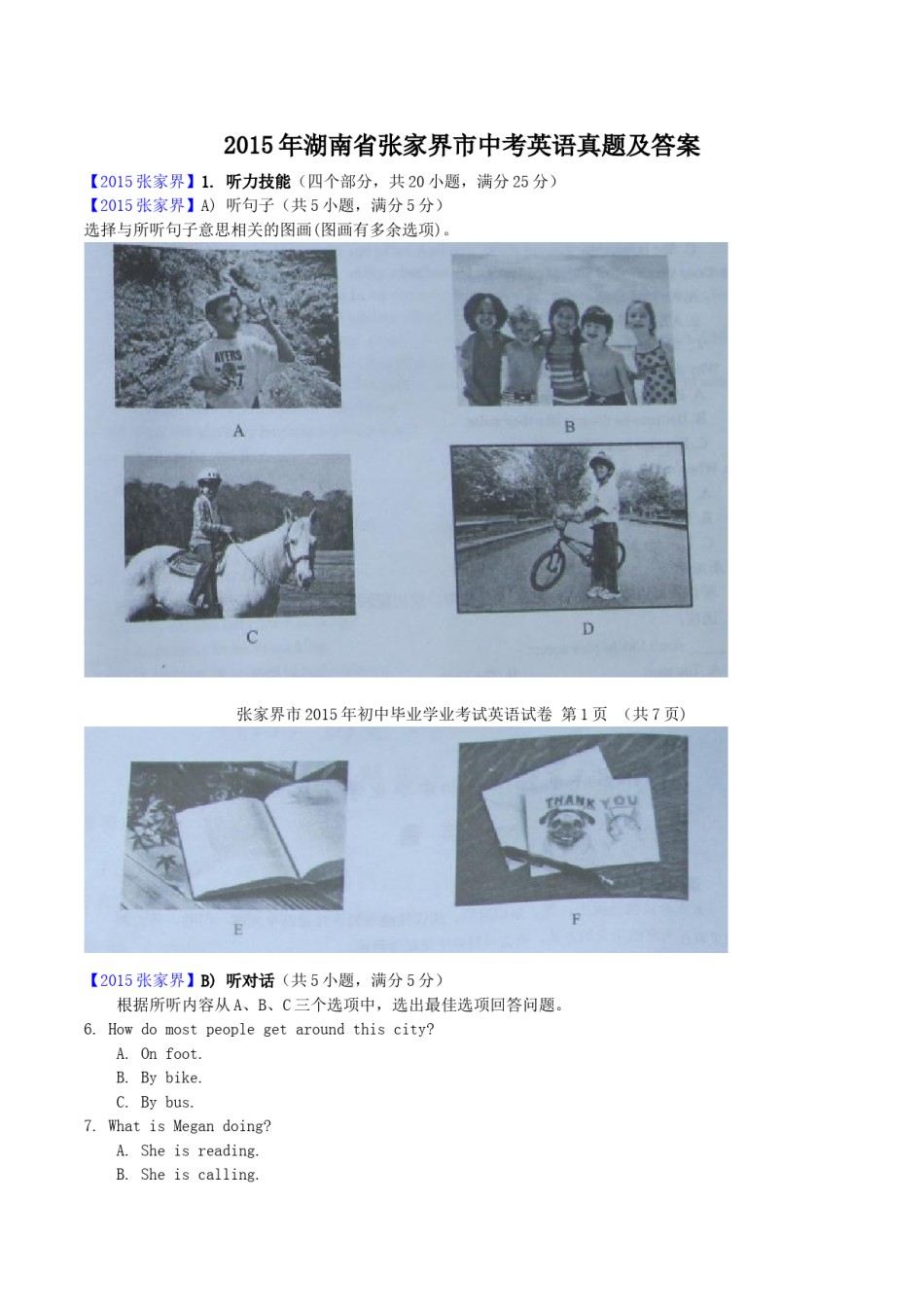 2015年湖南省张家界市中考英语真题及答案

【2015张家界】1. 听力技能（四个部分，共20小题，满分25分）

【2015张家界】A) 听句子（共5小题，满分5分）

选择与所听句子意思相关的图画(图画有多余选项)。

AYERS

A

B

C

D

张家界市2015年初中毕业学业考试英语试卷 第1页 （共7页）

THANK YOU

E

F

【2015张家界】B) 听对话（共5小题，满分5分）

根据所听内容从A、B、C三个选项中，选出最佳选项回答问题。

6. How do most people get around this city?

A. On foot.

B. By bike.

C. By bus.

7. What is Megan doing?

A. She is reading.

B. She is calling.